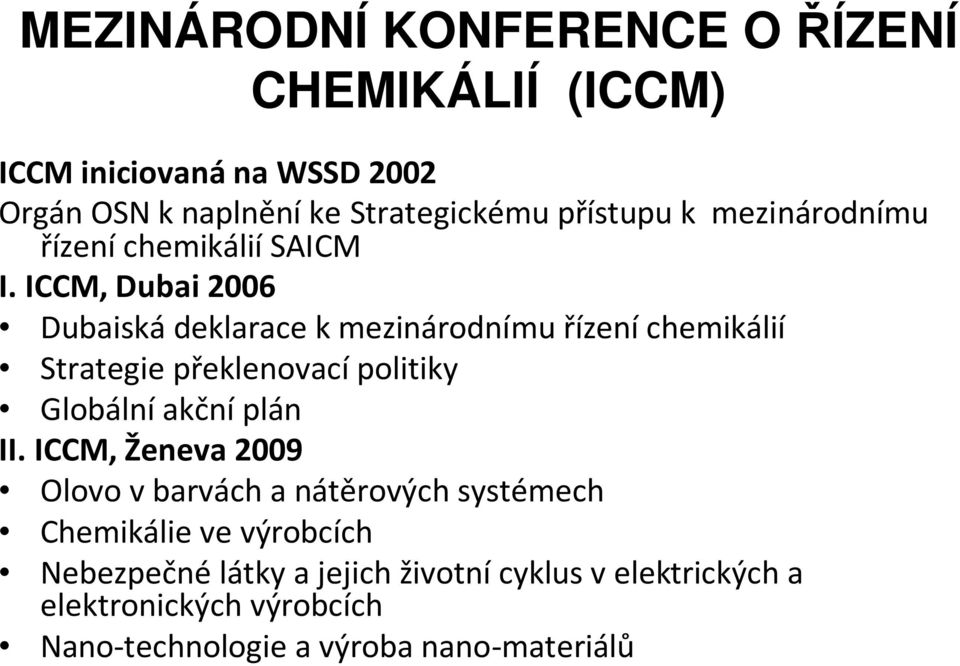 MEZINÁRODNÍ KONFERENCE O ŘÍZENÍ CHEMIKÁLIÍ (ICCM)

ICCM iniciovaná na WSSD 2002
Orgán OSN k naplnění ke Strategickému přístupu k mezinárodnímu řízení chemikálií SAICM
I. ICCM, Dubai 2006
• Dubaiská deklarace k mezinárodnímu řízení chemikálií
• Strategie překlenovací politiky
• Globální akční plán
II. ICCM, Ženeva 2009
• Olovo v barvách a nátěrových systémech
• Chemikálie ve výrobcích
• Nebezpečné látky a jejich životní cyklus v elektrických a elektronických výrobcích
• Nano-technologie a výroba nano-materiálů